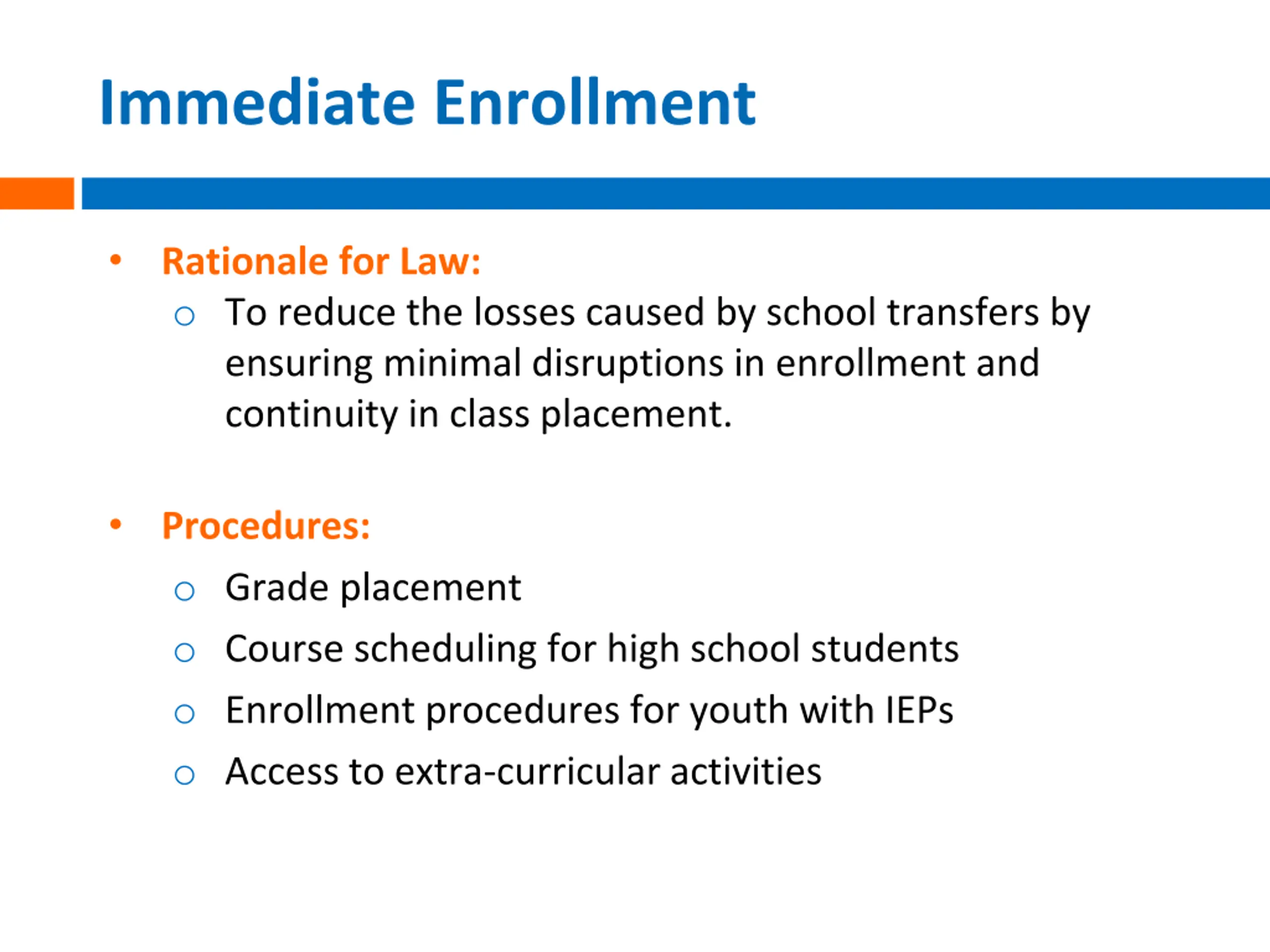 Immediate Enrollment

• Rationale for Law:
  ○ To reduce the losses caused by school transfers by ensuring minimal disruptions in enrollment and continuity in class placement.

• Procedures:
  ○ Grade placement
  ○ Course scheduling for high school students
  ○ Enrollment procedures for youth with IEPs
  ○ Access to extra-curricular activities